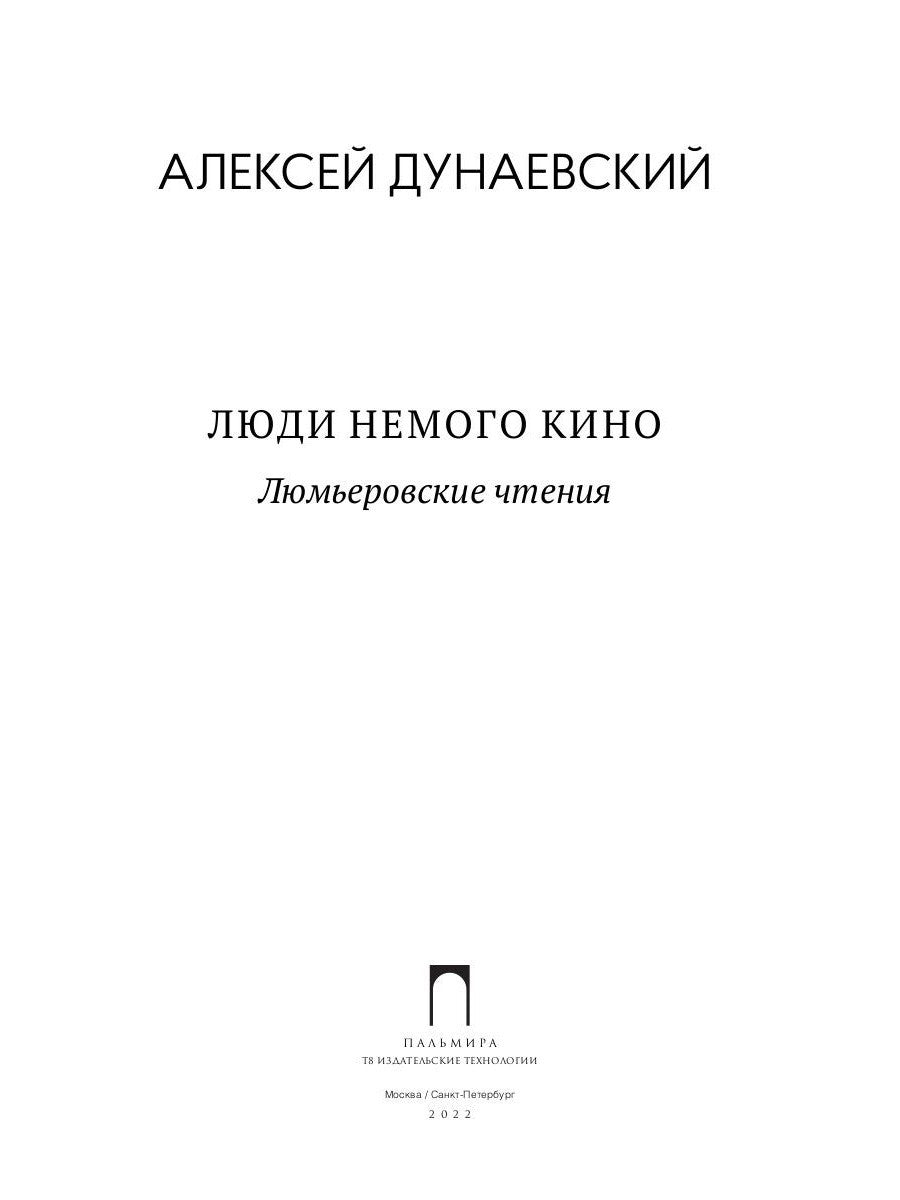 АЛЕКСЕЙ ДУНАЕВСКИЙ

ЛЮДИ НЕМОГО КИНО

Люмьеровские чтения

ПАЛЬМИРА
Т8 ИЗДАТЕЛЬСКИЕ ТЕХНОЛОГИИ

Москва / Санкт-Петербург
2022